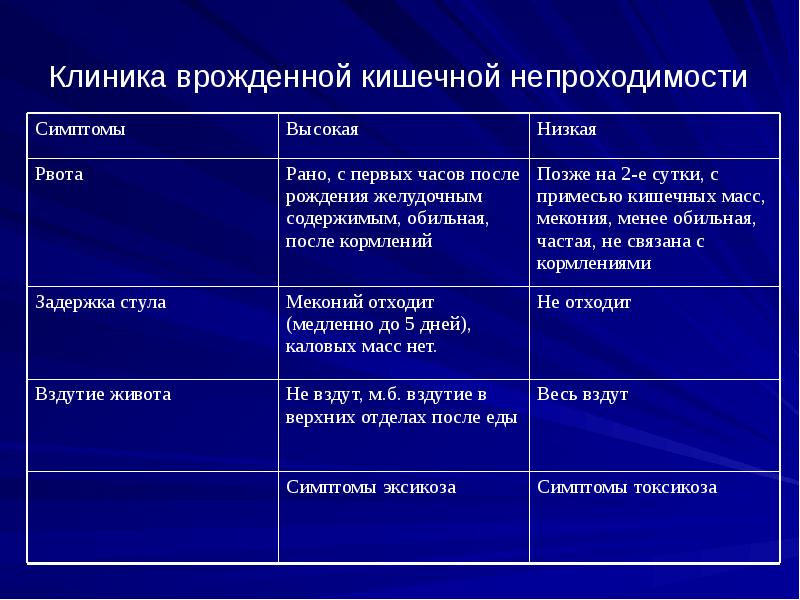 Клиника врожденной кишечной непроходимости

| Симптомы | Высокая | Низкая |
|---|---|---|
| Рвота | Рано, с первых часов после рождения желудочным содержимым, обильная, после кормлений | Позже на 2-е сутки, с примесью кишечных масс, мекония, менее обильная, частая, не связана с кормлениями |
| Задержка стула | Меконий отходит (медленно до 5 дней), каловых масс нет. | Не отходит |
| Вздутие живота | Не вздут, м.б. вздутие в верхних отделах после еды | Весь вздут |
| | Симптомы эксикоза | Симптомы токсикоза |